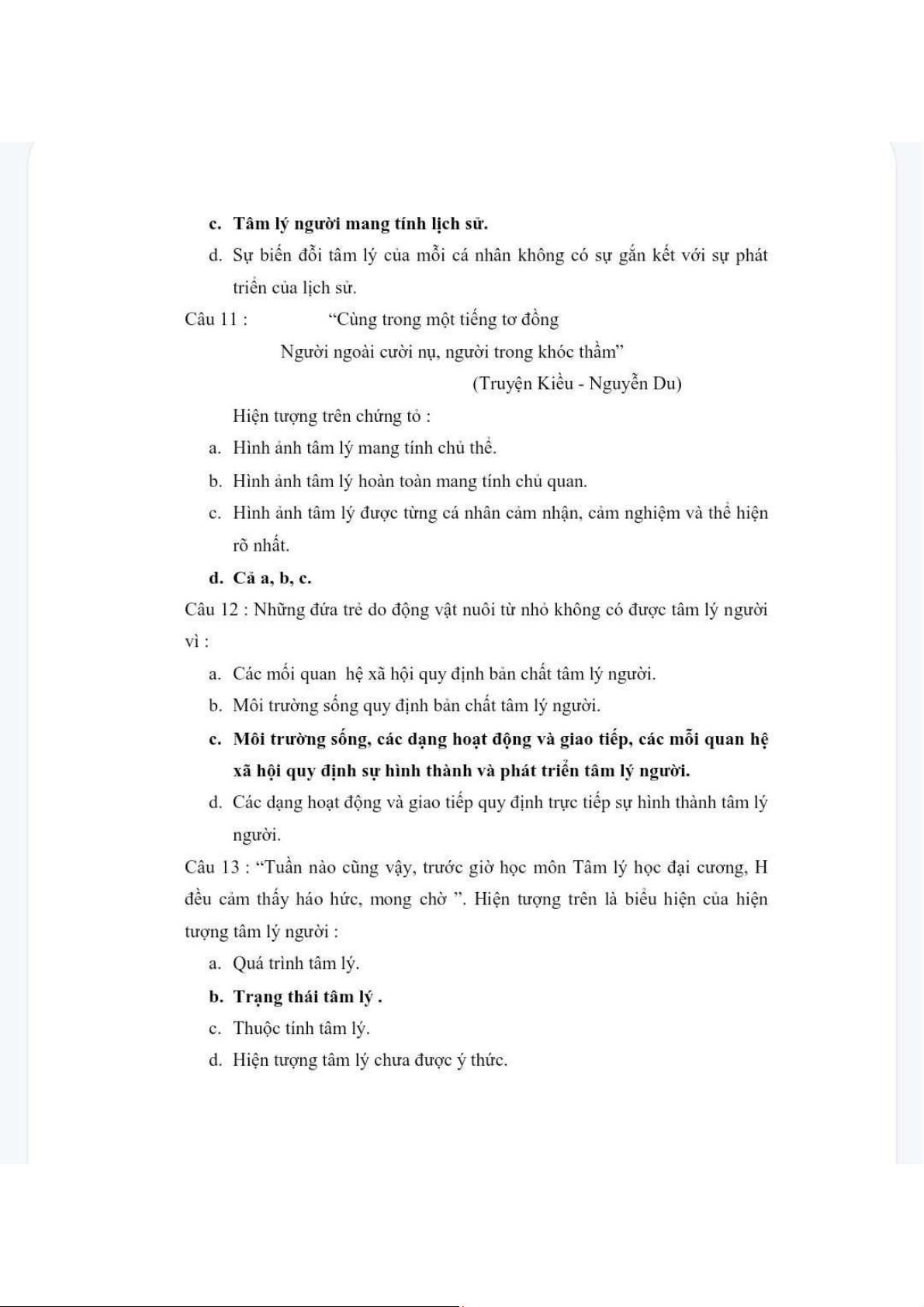 c. Tâm lý người mang tính lịch sử.

d. Sự biến đổi tâm lý của mỗi cá nhân không có sự gắn kết với sự phát triển của lịch sử.

Câu 11 : "Cùng trong một tiếng tơ đồng

Người ngoài cười nụ, người trong khóc thầm"

(Truyện Kiều - Nguyễn Du)

Hiện tượng trên chứng tỏ :

a. Hình ảnh tâm lý mang tính chủ thể.

b. Hình ảnh tâm lý hoàn toàn mang tính chủ quan.

c. Hình ảnh tâm lý được từng cá nhân cảm nhận, cảm nghiệm và thể hiện rõ nhất.

d. Cả a, b, c.

Câu 12 : Những đứa trẻ do động vật nuôi từ nhỏ không có được tâm lý người vì :

a. Các mối quan hệ xã hội quy định bản chất tâm lý người.

b. Môi trường sống quy định bản chất tâm lý người.

c. Môi trường sống, các dạng hoạt động và giao tiếp, các mỗi quan hệ xã hội quy định sự hình thành và phát triển tâm lý người.

d. Các dạng hoạt động và giao tiếp quy định trực tiếp sự hình thành tâm lý người.

Câu 13 : "Tuần nào cũng vậy, trước giờ học môn Tâm lý học đại cương, H đều cảm thấy háo hức, mong chờ ". Hiện tượng trên là biểu hiện của hiện tượng tâm lý người :

a. Quá trình tâm lý.

b. Trạng thái tâm lý .

c. Thuộc tính tâm lý.

d. Hiện tượng tâm lý chưa được ý thức.